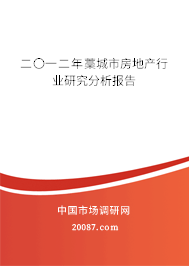 二〇一二年藁城市房地产行业研究分析报告

中国市场调研网

20087.com